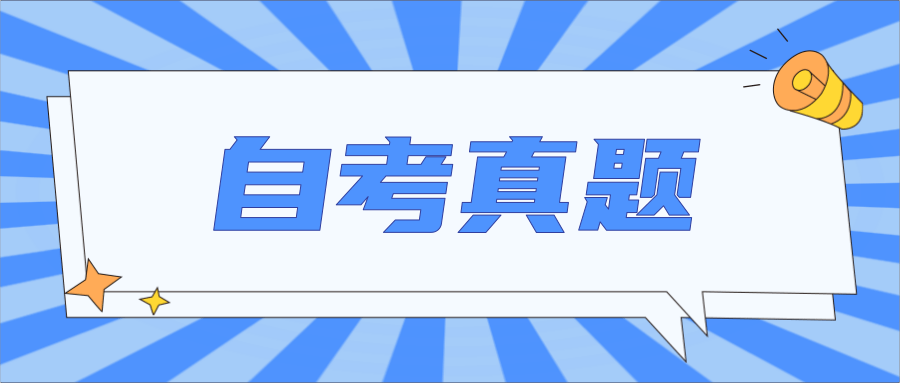 自考真题